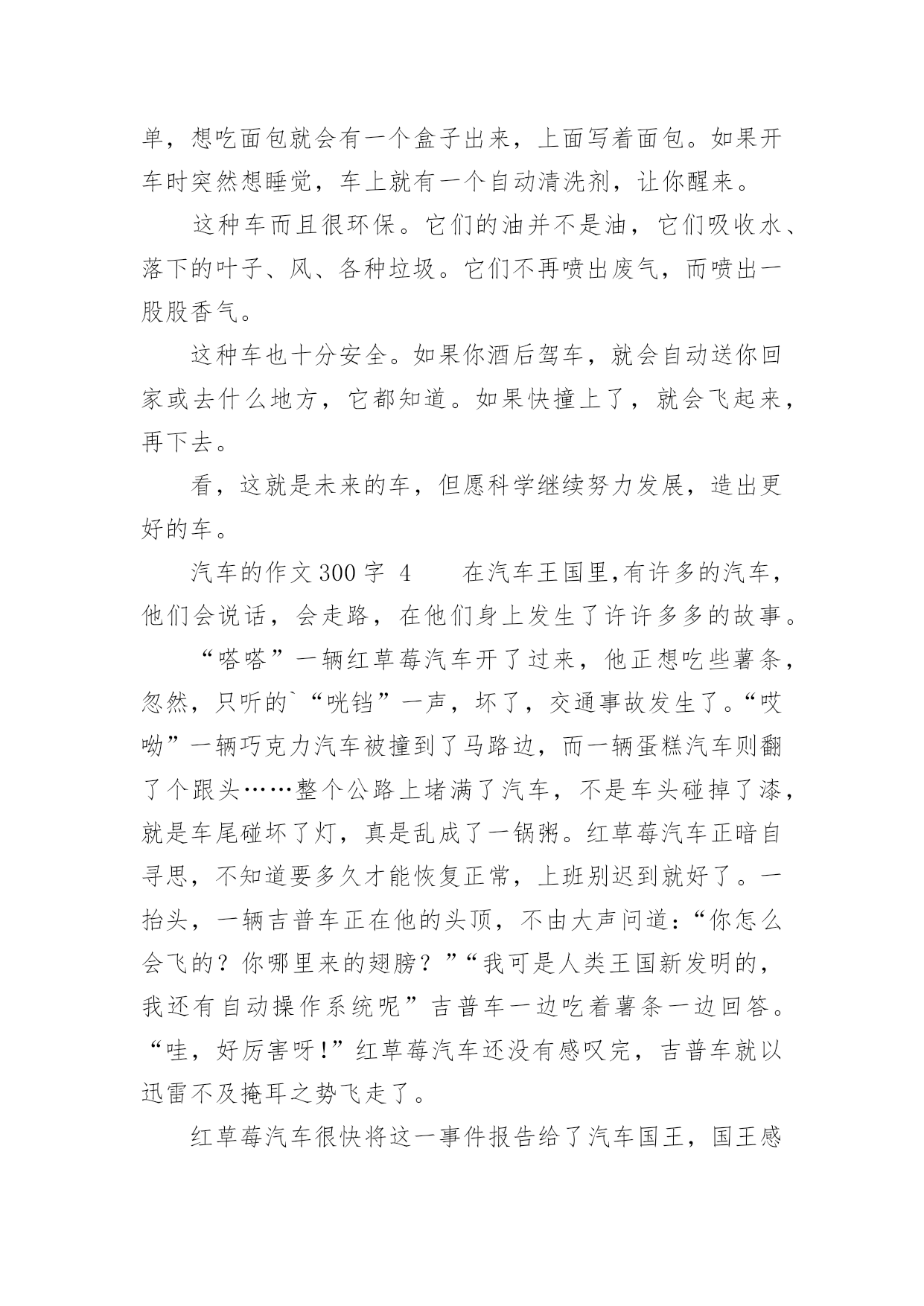 单，想吃面包就会有一个盒子出来，上面写着面包。如果开车时突然想睡觉，车上就有一个自动清洗剂，让你醒来。

这种车而且很环保。它们的油并不是油，它们吸收水、落下的叶子、风、各种垃圾。它们不再喷出废气，而喷出一股股香气。

这种车也十分安全。如果你酒后驾车，就会自动送你回家或去什么地方，它都知道。如果快撞上了，就会飞起来，再下去。

看，这就是未来的车，但愿科学继续努力发展，造出更好的车。

汽车的作文 300 字 4　　在汽车王国里,有许多的汽车，他们会说话，会走路，在他们身上发生了许许多多的故事。

“嗒嗒”一辆红草莓汽车开了过来，他正想吃些薯条，忽然，只听的`“咣铛”一声，坏了，交通事故发生了。“哎呦”一辆巧克力汽车被撞到了马路边，而一辆蛋糕汽车则翻了个跟头……整个公路上堵满了汽车，不是车头碰掉了漆，就是车尾碰坏了灯，真是乱成了一锅粥。红草莓汽车正暗自寻思，不知道要多久才能恢复正常，上班别迟到就好了。一抬头，一辆吉普车正在他的头顶，不由大声问道:“你怎么会飞的？你哪里来的翅膀？”“我可是人类王国新发明的，我还有自动操作系统呢”吉普车一边吃着薯条一边回答。“哇，好厉害呀!”红草莓汽车还没有感叹完，吉普车就以迅雷不及掩耳之势飞走了。

红草莓汽车很快将这一事件报告给了汽车国王，国王感